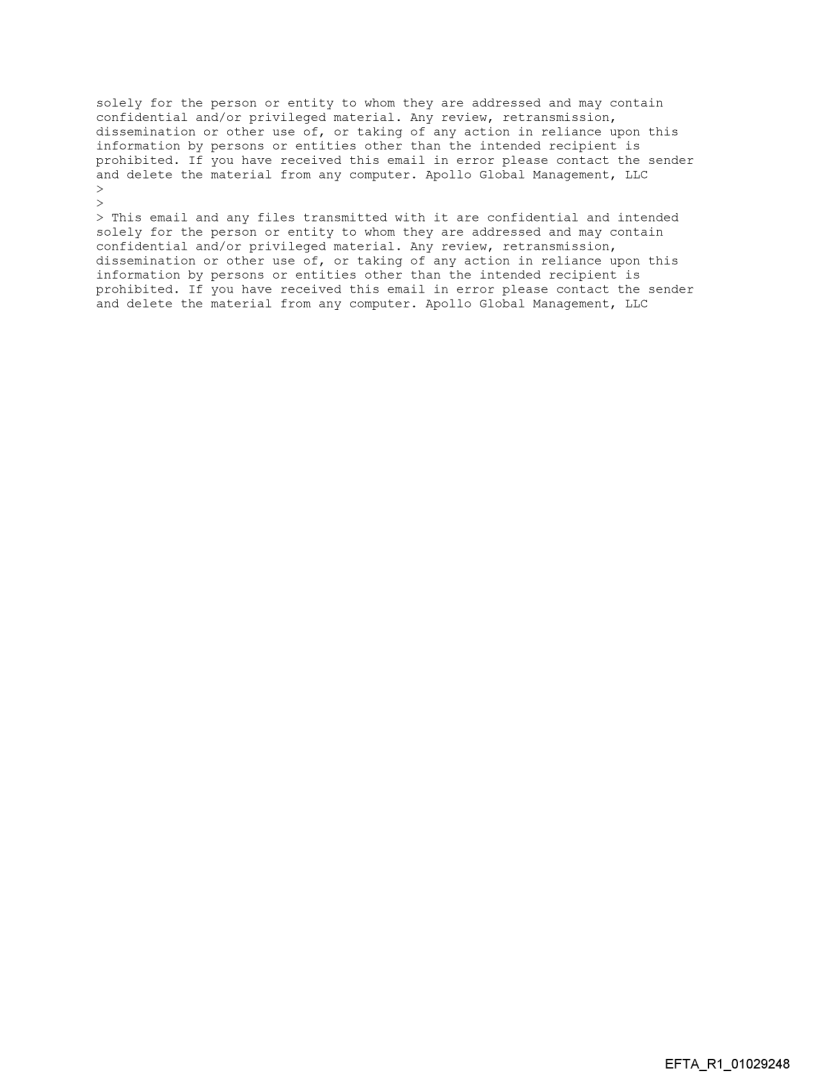 solely for the person or entity to whom they are addressed and may contain confidential and/or privileged material. Any review, retransmission, dissemination or other use of, or taking of any action in reliance upon this information by persons or entities other than the intended recipient is prohibited. If you have received this email in error please contact the sender and delete the material from any computer. Apollo Global Management, LLC
>
>
> This email and any files transmitted with it are confidential and intended solely for the person or entity to whom they are addressed and may contain confidential and/or privileged material. Any review, retransmission, dissemination or other use of, or taking of any action in reliance upon this information by persons or entities other than the intended recipient is prohibited. If you have received this email in error please contact the sender and delete the material from any computer. Apollo Global Management, LLC

EFTA_R1_01029248